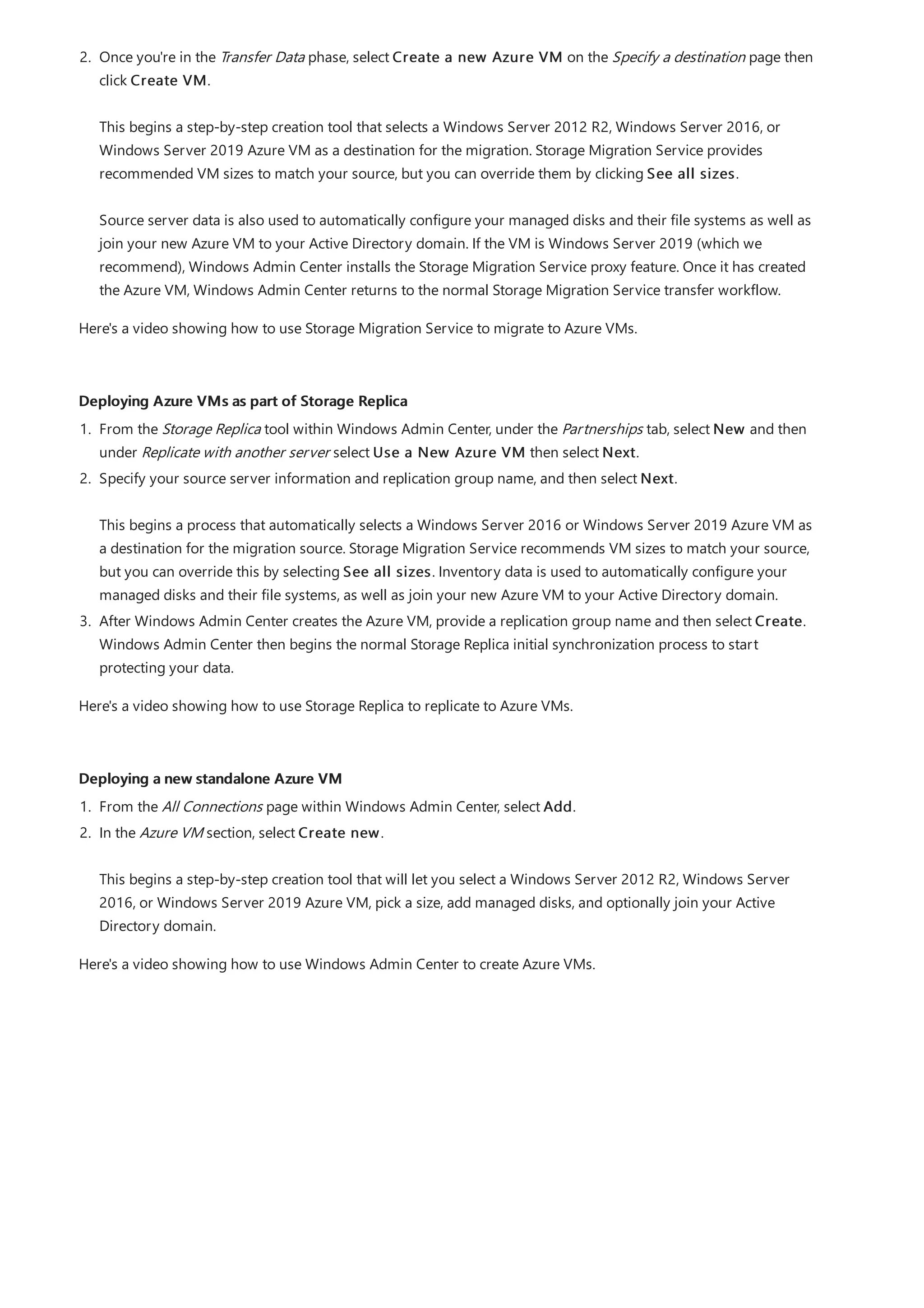 2. Once you're in the Transfer Data phase, select Create a new Azure VM on the Specify a destination page then click Create VM.

This begins a step-by-step creation tool that selects a Windows Server 2012 R2, Windows Server 2016, or Windows Server 2019 Azure VM as a destination for the migration. Storage Migration Service provides recommended VM sizes to match your source, but you can override them by clicking See all sizes.

Source server data is also used to automatically configure your managed disks and their file systems as well as join your new Azure VM to your Active Directory domain. If the VM is Windows Server 2019 (which we recommend), Windows Admin Center installs the Storage Migration Service proxy feature. Once it has created the Azure VM, Windows Admin Center returns to the normal Storage Migration Service transfer workflow.

Here's a video showing how to use Storage Migration Service to migrate to Azure VMs.

Deploying Azure VMs as part of Storage Replica

1. From the Storage Replica tool within Windows Admin Center, under the Partnerships tab, select New and then under Replicate with another server select Use a New Azure VM then select Next.
2. Specify your source server information and replication group name, and then select Next.

This begins a process that automatically selects a Windows Server 2016 or Windows Server 2019 Azure VM as a destination for the migration source. Storage Migration Service recommends VM sizes to match your source, but you can override this by selecting See all sizes. Inventory data is used to automatically configure your managed disks and their file systems, as well as join your new Azure VM to your Active Directory domain.
3. After Windows Admin Center creates the Azure VM, provide a replication group name and then select Create. Windows Admin Center then begins the normal Storage Replica initial synchronization process to start protecting your data.

Here's a video showing how to use Storage Replica to replicate to Azure VMs.

Deploying a new standalone Azure VM

1. From the All Connections page within Windows Admin Center, select Add.
2. In the Azure VM section, select Create new.

This begins a step-by-step creation tool that will let you select a Windows Server 2012 R2, Windows Server 2016, or Windows Server 2019 Azure VM, pick a size, add managed disks, and optionally join your Active Directory domain.

Here's a video showing how to use Windows Admin Center to create Azure VMs.